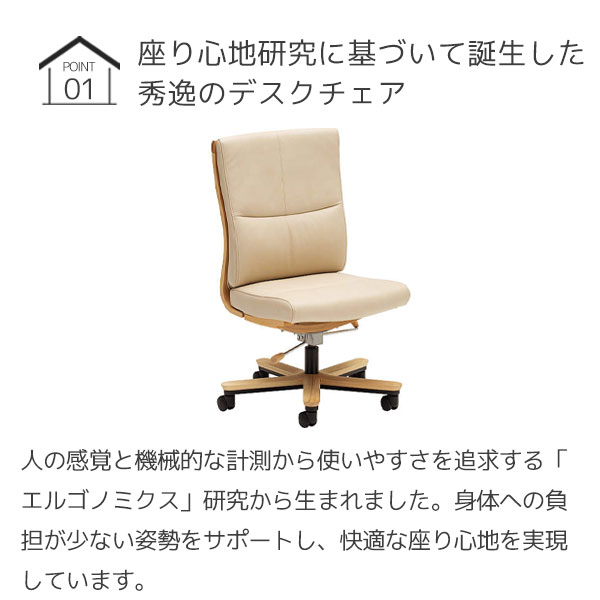 POINT
01

座り心地研究に基づいて誕生した秀逸のデスクチェア

人の感覚と機械的な計測から使いやすさを追求する「エルゴノミクス」研究から生まれました。身体への負担が少ない姿勢をサポートし、快適な座り心地を実現しています。